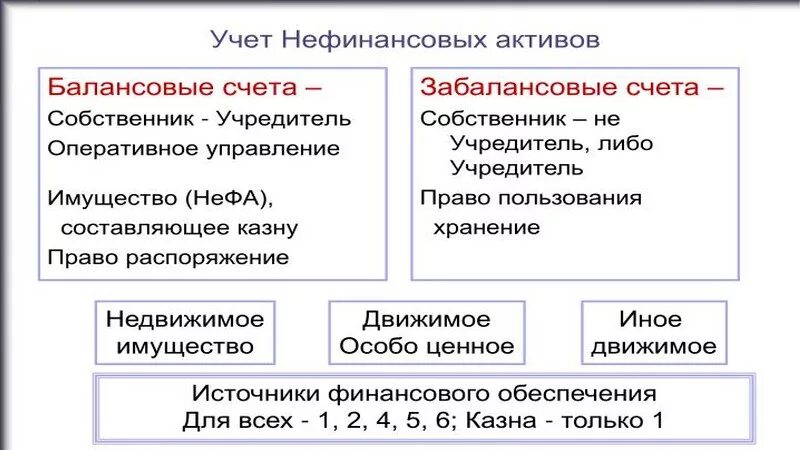 Учет Нефинансовых активов

Балансовые счета –
Собственник - Учредитель
Оперативное управление

Имущество (НеФА), составляющее казну
Право распоряжение

Забалансовые счета –
Собственник – не Учредитель, либо Учредитель
Право пользования хранение

Недвижимое имущество

Движимое Особо ценное

Иное движимое

Источники финансового обеспечения
Для всех - 1, 2, 4, 5, 6; Казна - только 1